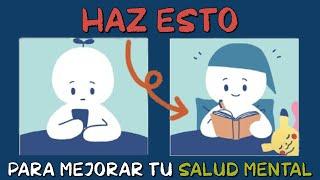 HAZ ESTO

PARA MEJORAR TU SALUD MENTAL